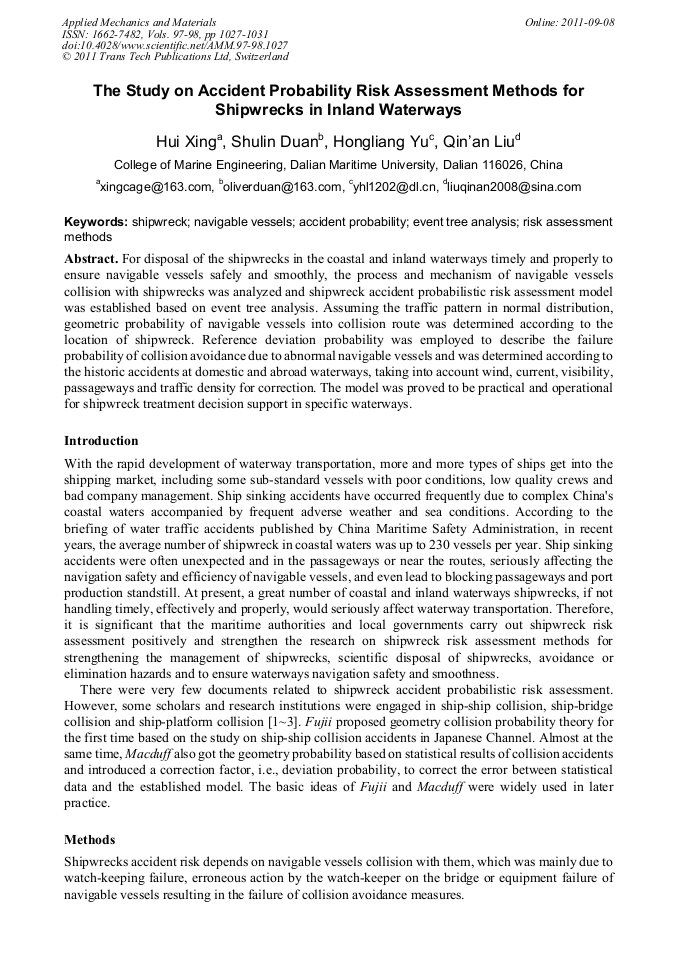 Applied Mechanics and Materials
ISSN: 1662-7482, Vols. 97-98, pp 1027-1031
doi:10.4028/www.scientific.net/AMM.97-98.1027
© 2011 Trans Tech Publications Ltd, Switzerland

Online: 2011-09-08

The Study on Accident Probability Risk Assessment Methods for Shipwrecks in Inland Waterways

Hui Xing$^a$, Shulin Duan$^b$, Hongliang Yu$^c$, Qin'an Liu$^d$

College of Marine Engineering, Dalian Maritime University, Dalian 116026, China

$^a$xingcage@163.com, $^b$oliverduan@163.com, $^c$yhl1202@dl.cn, $^d$liuqinan2008@sina.com

Keywords: shipwreck; navigable vessels; accident probability; event tree analysis; risk assessment methods

Abstract. For disposal of the shipwrecks in the coastal and inland waterways timely and properly to ensure navigable vessels safely and smoothly, the process and mechanism of navigable vessels collision with shipwrecks was analyzed and shipwreck accident probabilistic risk assessment model was established based on event tree analysis. Assuming the traffic pattern in normal distribution, geometric probability of navigable vessels into collision route was determined according to the location of shipwreck. Reference deviation probability was employed to describe the failure probability of collision avoidance due to abnormal navigable vessels and was determined according to the historic accidents at domestic and abroad waterways, taking into account wind, current, visibility, passageways and traffic density for correction. The model was proved to be practical and operational for shipwreck treatment decision support in specific waterways.

Introduction

With the rapid development of waterway transportation, more and more types of ships get into the shipping market, including some sub-standard vessels with poor conditions, low quality crews and bad company management. Ship sinking accidents have occurred frequently due to complex China's coastal waters accompanied by frequent adverse weather and sea conditions. According to the briefing of water traffic accidents published by China Maritime Safety Administration, in recent years, the average number of shipwreck in coastal waters was up to 230 vessels per year. Ship sinking accidents were often unexpected and in the passageways or near the routes, seriously affecting the navigation safety and efficiency of navigable vessels, and even lead to blocking passageways and port production standstill. At present, a great number of coastal and inland waterways shipwrecks, if not handling timely, effectively and properly, would seriously affect waterway transportation. Therefore, it is significant that the maritime authorities and local governments carry out shipwreck risk assessment positively and strengthen the research on shipwreck risk assessment methods for strengthening the management of shipwrecks, scientific disposal of shipwrecks, avoidance or elimination hazards and to ensure waterways navigation safety and smoothness.

There were very few documents related to shipwreck accident probabilistic risk assessment. However, some scholars and research institutions were engaged in ship-ship collision, ship-bridge collision and ship-platform collision [1~3]. Fujii proposed geometry collision probability theory for the first time based on the study on ship-ship collision accidents in Japanese Channel. Almost at the same time, Macduff also got the geometry probability based on statistical results of collision accidents and introduced a correction factor, i.e., deviation probability, to correct the error between statistical data and the established model. The basic ideas of Fujii and Macduff were widely used in later practice.

Methods

Shipwrecks accident risk depends on navigable vessels collision with them, which was mainly due to watch-keeping failure, erroneous action by the watch-keeper on the bridge or equipment failure of navigable vessels resulting in the failure of collision avoidance measures.